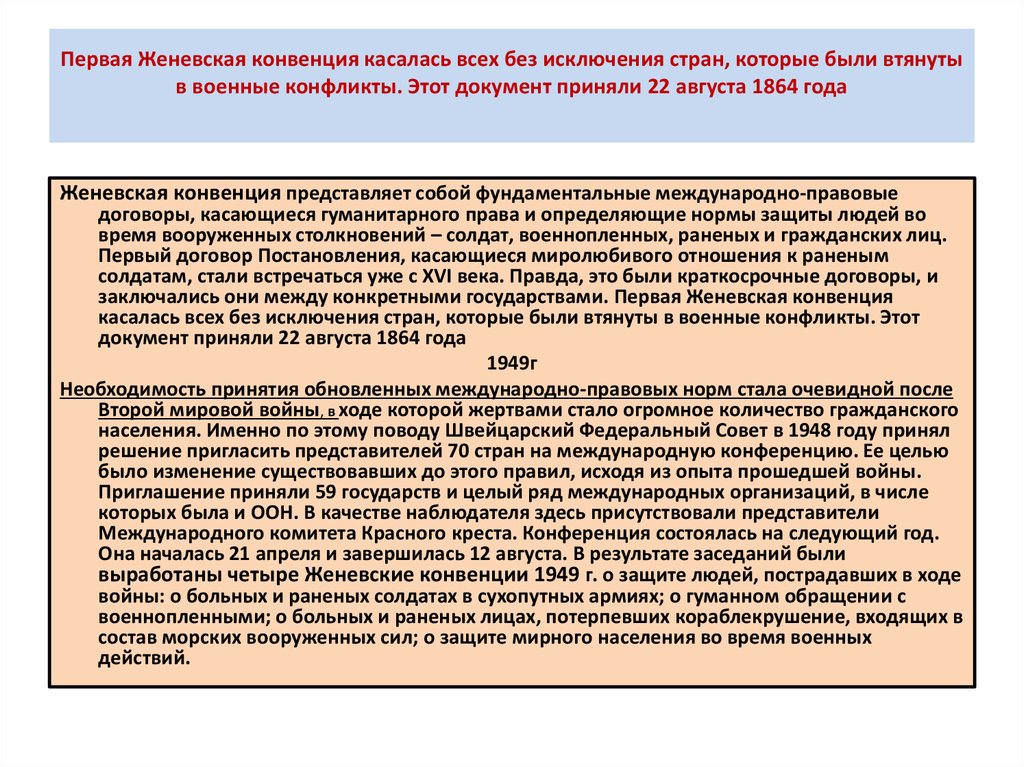 Первая Женевская конвенция касалась всех без исключения стран, которые были втянуты в военные конфликты. Этот документ приняли 22 августа 1864 года

Женевская конвенция представляет собой фундаментальные международно-правовые договоры, касающиеся гуманитарного права и определяющие нормы защиты людей во время вооруженных столкновений – солдат, военнопленных, раненых и гражданских лиц. Первый договор Постановления, касающиеся миролюбивого отношения к раненым солдатам, стали встречаться уже с XVI века. Правда, это были краткосрочные договоры, и заключались они между конкретными государствами. Первая Женевская конвенция касалась всех без исключения стран, которые были втянуты в военные конфликты. Этот документ приняли 22 августа 1864 года

1949г

Необходимость принятия обновленных международно-правовых норм стала очевидной после Второй мировой войны, в ходе которой жертвами стало огромное количество гражданского населения. Именно по этому поводу Швейцарский Федеральный Совет в 1948 году принял решение пригласить представителей 70 стран на международную конференцию. Ее целью было изменение существовавших до этого правил, исходя из опыта прошедшей войны. Приглашение приняли 59 государств и целый ряд международных организаций, в числе которых была и ООН. В качестве наблюдателя здесь присутствовали представители Международного комитета Красного креста. Конференция состоялась на следующий год. Она началась 21 апреля и завершилась 12 августа. В результате заседаний были выработаны четыре Женевские конвенции 1949 г. о защите людей, пострадавших в ходе войны: о больных и раненых солдатах в сухопутных армиях; о гуманном обращении с военнопленными; о больных и раненых лицах, потерпевших кораблекрушение, входящих в состав морских вооруженных сил; о защите мирного населения во время военных действий.